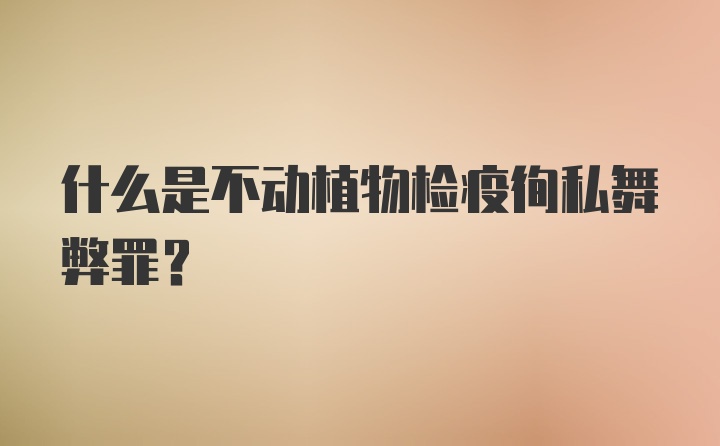 什么是不动植物检疫徇私舞弊罪？